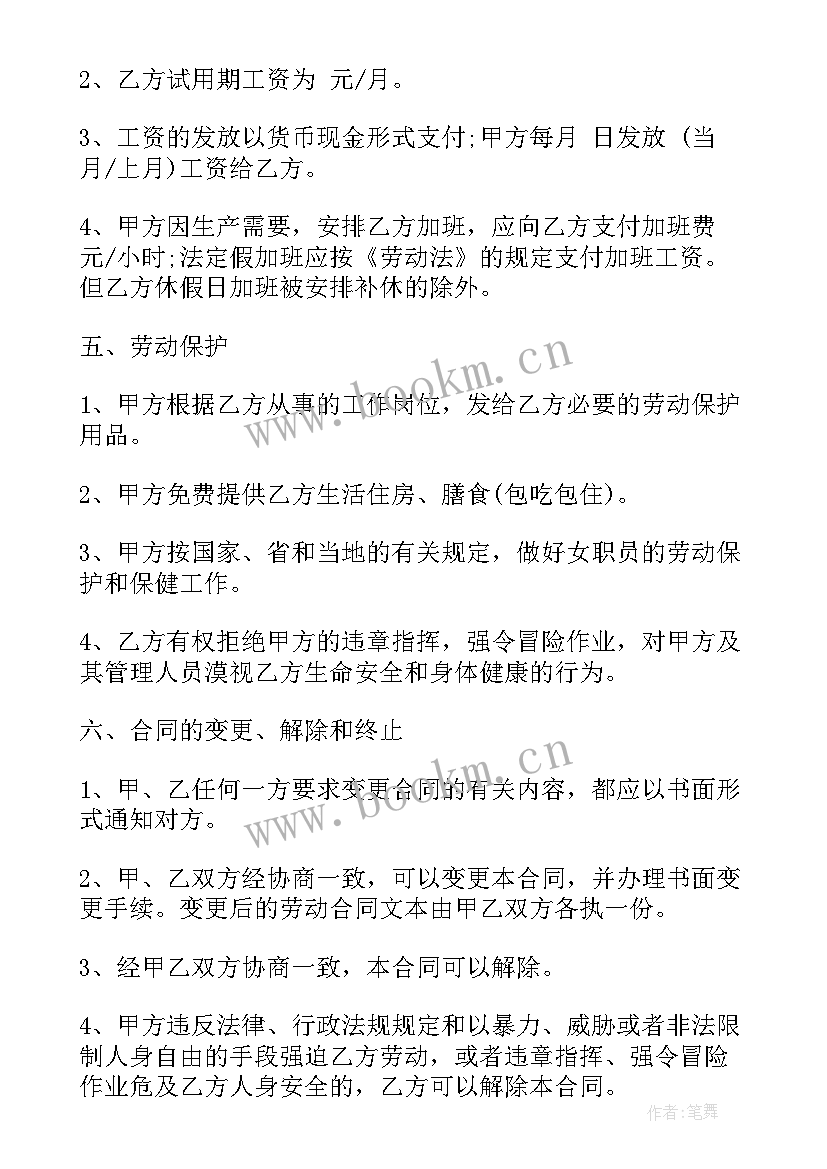 2、乙方试用期工资为 元/月。

3、工资的发放以货币现金形式支付;甲方每月 日发放 (当月/上月)工资给乙方。

4、甲方因生产需要，安排乙方加班，应向乙方支付加班费 元/小时;法定假加班应按《劳动法》的规定支付加班工资。但乙方休假日加班被安排补休的除外。

五、劳动保护

1、甲方根据乙方从事的工作岗位，发给乙方必要的劳动保护用品。

2、甲方免费提供乙方生活住房、膳食(包吃包住)。

3、甲方按国家、省和当地的有关规定，做好女职员的劳动保护和保健工作。

4、乙方有权拒绝甲方的违章指挥，强令冒险作业，对甲方及其管理人员漠视乙方生命安全和身体健康的行为。

六、合同的变更、解除和终止

1、甲、乙任何一方要求变更合同的有关内容，都应以书面形式通知对方。

2、甲、乙双方经协商一致，可以变更本合同，并办理书面变更手续。变更后的劳动合同文本由甲乙双方各执一份。

3、经甲乙双方协商一致，本合同可以解除。

4、甲方违反法律、行政法规规定和以暴力、威胁或者非法限制人身自由的手段强迫乙方劳动，或者违章指挥、强令冒险作业危及乙方人身安全的，乙方可以解除本合同。

www.bookm.cn
www.bookm.cn
作者:笔舞